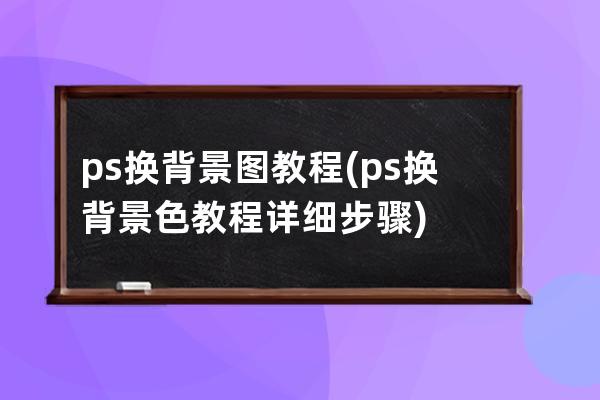 ps换背景图教程(ps换背景色教程详细步骤)